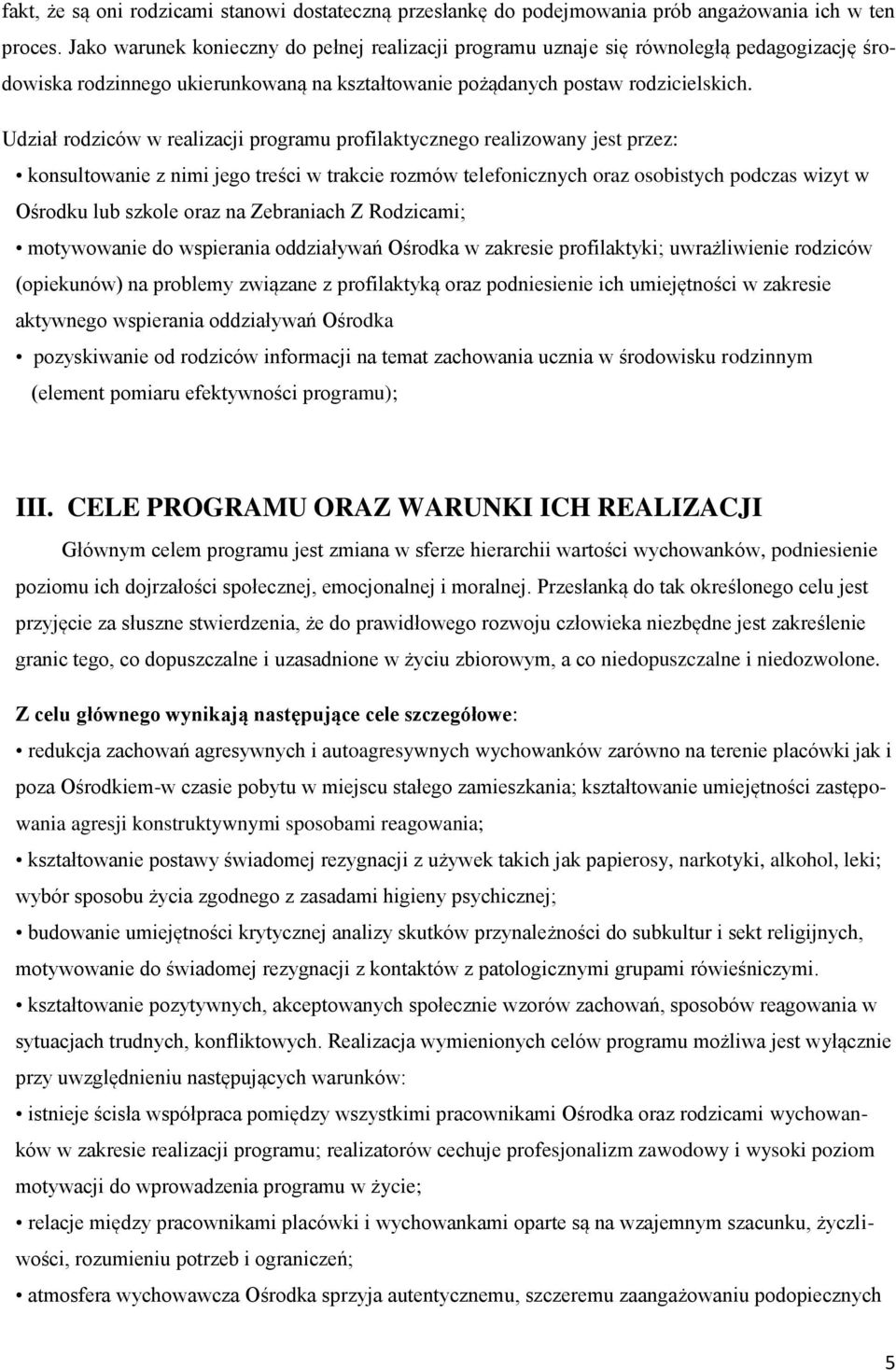 fakt, że są oni rodzicami stanowi dostateczną przesłankę do podejmowania prób angażowania ich w ten proces. Jako warunek konieczny do pełnej realizacji programu uznaje się równoległą pedagogizację środowiska rodzinnego ukierunkowaną na kształtowanie pożądanych postaw rodzicielskich.

Udział rodziców w realizacji programu profilaktycznego realizowany jest przez:
• konsultowanie z nimi jego treści w trakcie rozmów telefonicznych oraz osobistych podczas wizyt w Ośrodku lub szkole oraz na Zebraniach Z Rodzicami;
• motywowanie do wspierania oddziaływań Ośrodka w zakresie profilaktyki; uwrażliwienie rodziców (opiekunów) na problemy związane z profilaktyką oraz podniesienie ich umiejętności w zakresie aktywnego wspierania oddziaływań Ośrodka
• pozyskiwanie od rodziców informacji na temat zachowania ucznia w środowisku rodzinnym (element pomiaru efektywności programu);

III. CELE PROGRAMU ORAZ WARUNKI ICH REALIZACJI

Głównym celem programu jest zmiana w sferze hierarchii wartości wychowanków, podniesienie poziomu ich dojrzałości społecznej, emocjonalnej i moralnej. Przesłanką do tak określonego celu jest przyjęcie za słuszne stwierdzenia, że do prawidłowego rozwoju człowieka niezbędne jest zakreślenie granic tego, co dopuszczalne i uzasadnione w życiu zbiorowym, a co niedopuszczalne i niedozwolone.

Z celu głównego wynikają następujące cele szczegółowe:
• redukcja zachowań agresywnych i autoagresywnych wychowanków zarówno na terenie placówki jak i poza Ośrodkiem-w czasie pobytu w miejscu stałego zamieszkania; kształtowanie umiejętności zastępowania agresji konstruktywnymi sposobami reagowania;
• kształtowanie postawy świadomej rezygnacji z używek takich jak papierosy, narkotyki, alkohol, leki; wybór sposobu życia zgodnego z zasadami higieny psychicznej;
• budowanie umiejętności krytycznej analizy skutków przynależności do subkultur i sekt religijnych, motywowanie do świadomej rezygnacji z kontaktów z patologicznymi grupami rówieśniczymi.
• kształtowanie pozytywnych, akceptowanych społecznie wzorów zachowań, sposobów reagowania w sytuacjach trudnych, konfliktowych. Realizacja wymienionych celów programu możliwa jest wyłącznie przy uwzględnieniu następujących warunków:
• istnieje ścisła współpraca pomiędzy wszystkimi pracownikami Ośrodka oraz rodzicami wychowanków w zakresie realizacji programu; realizatorów cechuje profesjonalizm zawodowy i wysoki poziom motywacji do wprowadzenia programu w życie;
• relacje między pracownikami placówki i wychowankami oparte są na wzajemnym szacunku, życzliwości, rozumieniu potrzeb i ograniczeń;
• atmosfera wychowawcza Ośrodka sprzyja autentycznemu, szczeremu zaangażowaniu podopiecznych

5